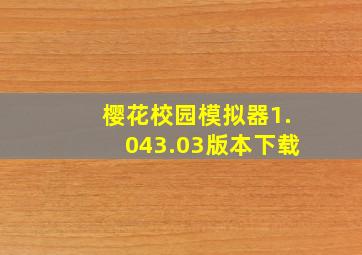 樱花校园模拟器1.043.03版本下载